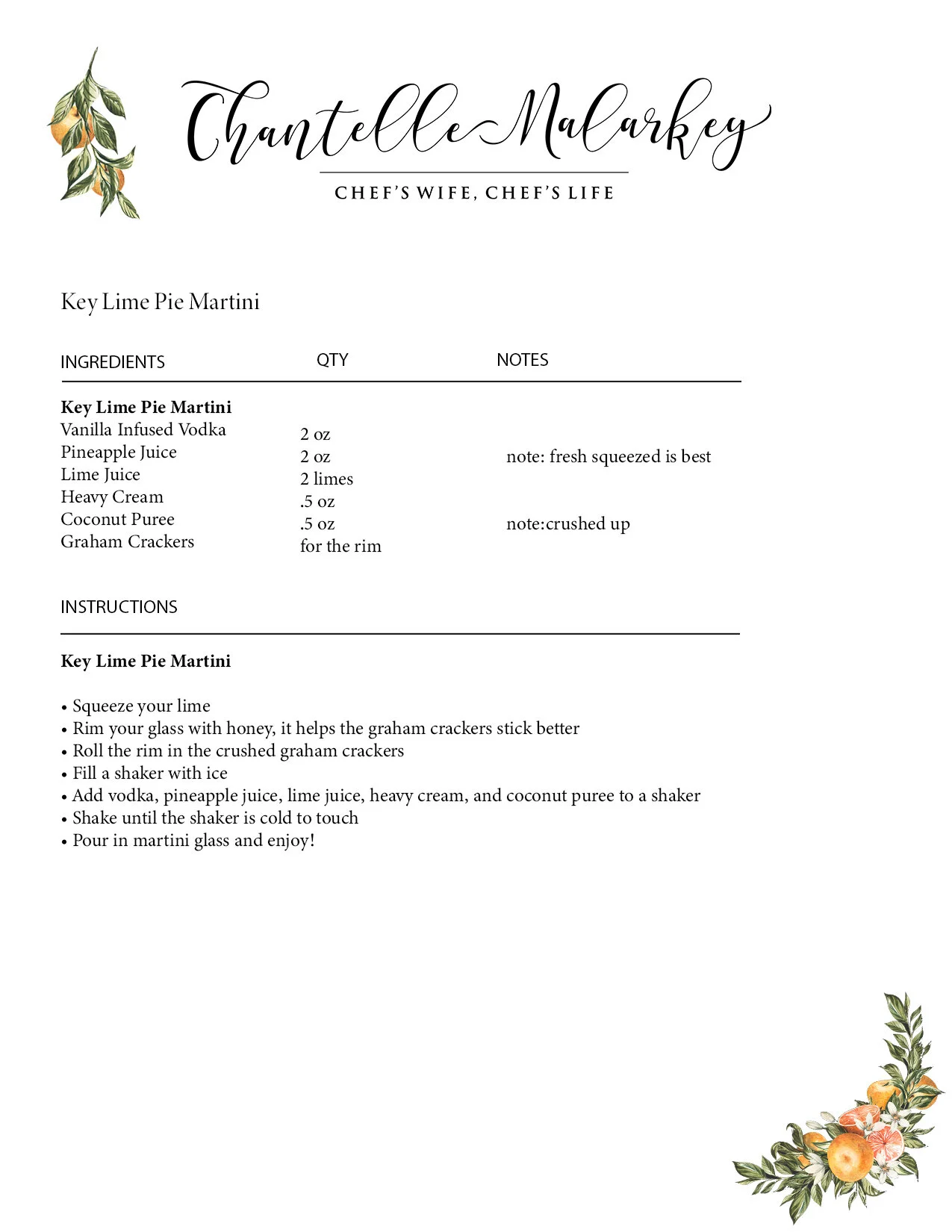 Chantelle Malarkey

CHEF'S WIFE, CHEF'S LIFE

Key Lime Pie Martini

| INGREDIENTS | QTY | NOTES |
|---|---|---|
| **Key Lime Pie Martini** | | |
| Vanilla Infused Vodka | 2 oz | |
| Pineapple Juice | 2 oz | note: fresh squeezed is best |
| Lime Juice | 2 limes | |
| Heavy Cream | .5 oz | |
| Coconut Puree | .5 oz | note:crushed up |
| Graham Crackers | for the rim | |

INSTRUCTIONS

**Key Lime Pie Martini**

• Squeeze your lime
• Rim your glass with honey, it helps the graham crackers stick better
• Roll the rim in the crushed graham crackers
• Fill a shaker with ice
• Add vodka, pineapple juice, lime juice, heavy cream, and coconut puree to a shaker
• Shake until the shaker is cold to touch
• Pour in martini glass and enjoy!